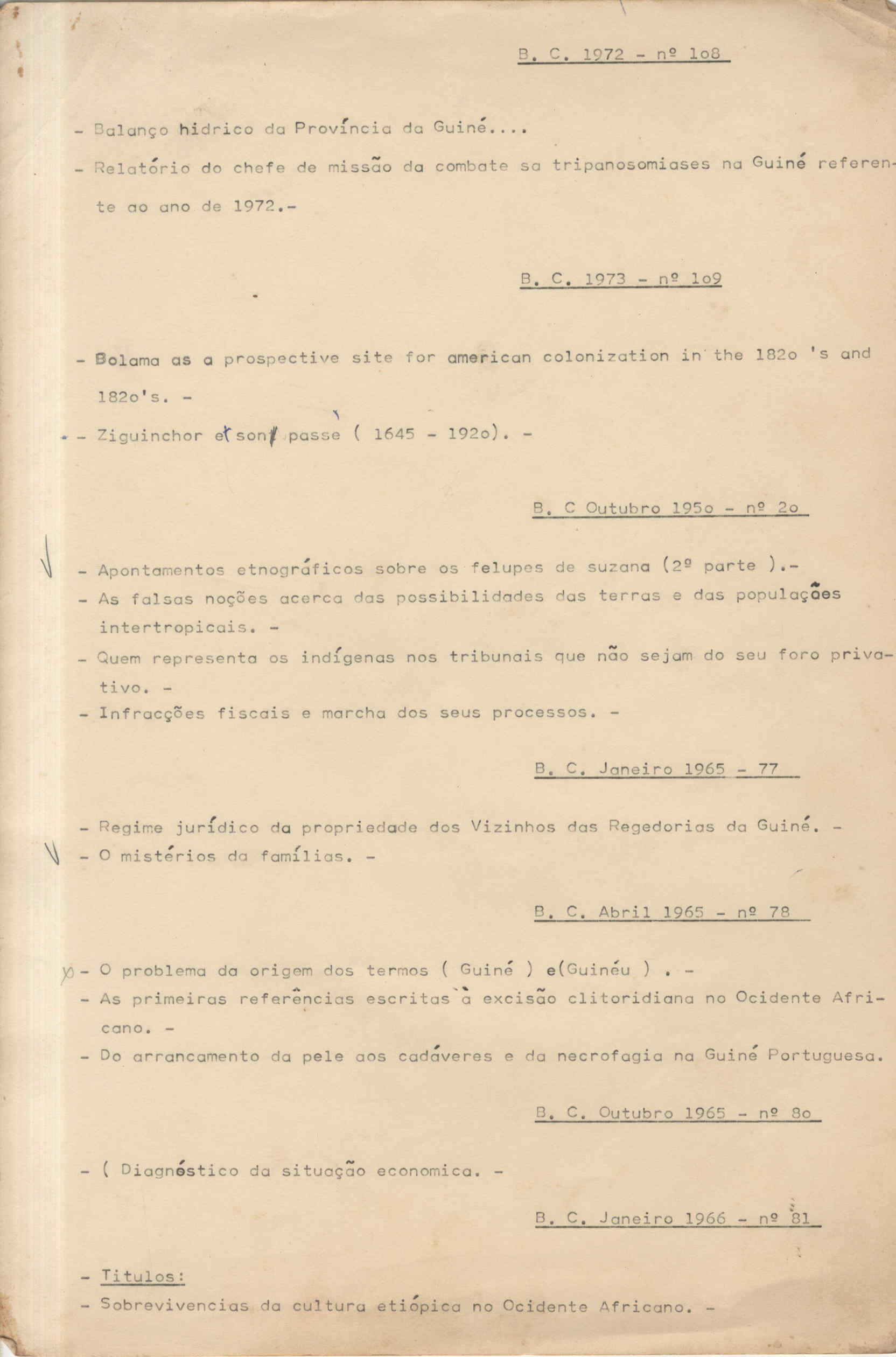 B. C. 1972 - nº 1o8

- Balanço hidrico da Província da Guiné....

- Relatório do chefe de missão da combate sa tripanosomiases na Guiné referente ao ano de 1972.-

B. C. 1973 - nº 1o9

- Bolama as a prospective site for american colonization in the 182o 's and 182o's. -

- Ziguinchor et son passe ( 1645 - 192o). -

B. C Outubro 195o - nº 2o

- Apontamentos etnográficos sobre os felupes de suzana (2º parte ).-
- As falsas noções acerca das possibilidades das terras e das populações intertropicais. -
- Quem representa os indígenas nos tribunais que não sejam do seu foro privativo. -
- Infracções fiscais e marcha dos seus processos. -

B. C. Janeiro 1965 - 77

- Regime jurídico da propriedade dos Vizinhos das Regedorias da Guiné. -
- O mistérios da famílias. -

B. C. Abril 1965 - nº 78

- O problema da origem dos termos ( Guiné ) e(Guinéu ) . -
- As primeiras referências escritas à excisão clitoridiana no Ocidente Africano. -
- Do arrancamento da pele aos cadáveres e da necrofagia na Guiné Portuguesa.

B. C. Outubro 1965 - nº 8o

- ( Diagnóstico da situação economica. -

B. C. Janeiro 1966 - nº 81

- Titulos:
- Sobrevivencias da cultura etiópica no Ocidente Africano. -